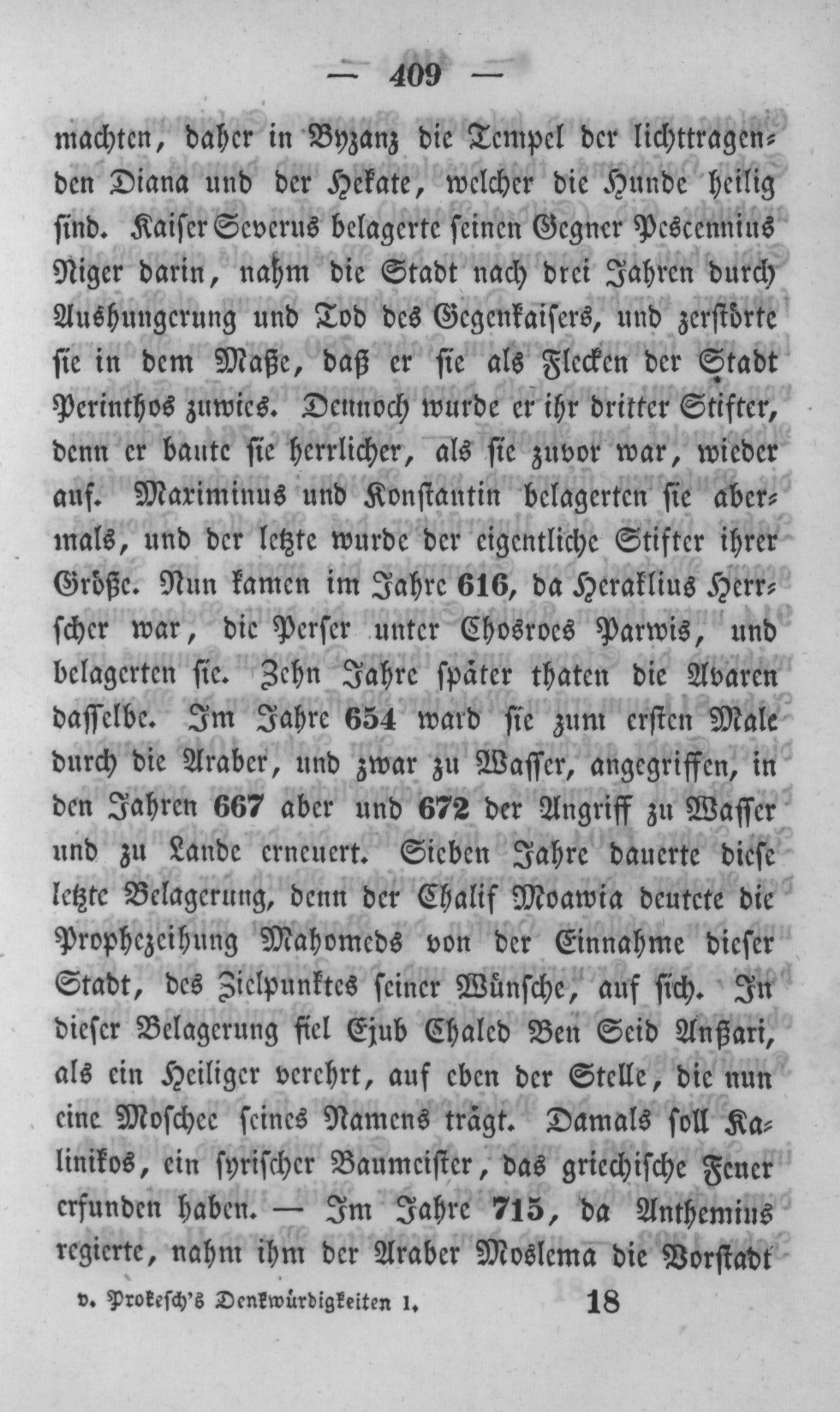 — 409 —

machten, daher in Byzanz die Tempel der lichttragenden Diana und der Hekate, welcher die Hunde heilig sind. Kaiser Severus belagerte seinen Gegner Pescennius Niger darin, nahm die Stadt nach drei Jahren durch Aushungerung und Tod des Gegenkaisers, und zerstörte sie in dem Maße, daß er sie als Flecken der Stadt Perinthos zuwies. Dennoch wurde er ihr dritter Stifter, denn er baute sie herrlicher, als sie zuvor war, wieder auf. Maximinus und Konstantin belagerten sie abermals, und der letzte wurde der eigentliche Stifter ihrer Größe. Nun kamen im Jahre 616, da Heraklius Herrscher war, die Perser unter Chosroes Parwis, und belagerten sie. Zehn Jahre später thaten die Avaren dasselbe. Im Jahre 654 ward sie zum ersten Male durch die Araber, und zwar zu Wasser, angegriffen, in den Jahren 667 aber und 672 der Angriff zu Wasser und zu Lande erneuert. Sieben Jahre dauerte diese letzte Belagerung, denn der Chalif Moawia deutete die Prophezeihung Mahomeds von der Einnahme dieser Stadt, des Zielpunktes seiner Wünsche, auf sich. In dieser Belagerung fiel Ejub Chaled Ben Seid Anßari, als ein Heiliger verehrt, auf eben der Stelle, die nun eine Moschee seines Namens trägt. Damals soll Kalinikos, ein syrischer Baumeister, das griechische Feuer erfunden haben. — Im Jahre 715, da Anthemius regierte, nahm ihm der Araber Moslema die Vorstadt

v. Prokesch's Denkwürdigkeiten 1. 18